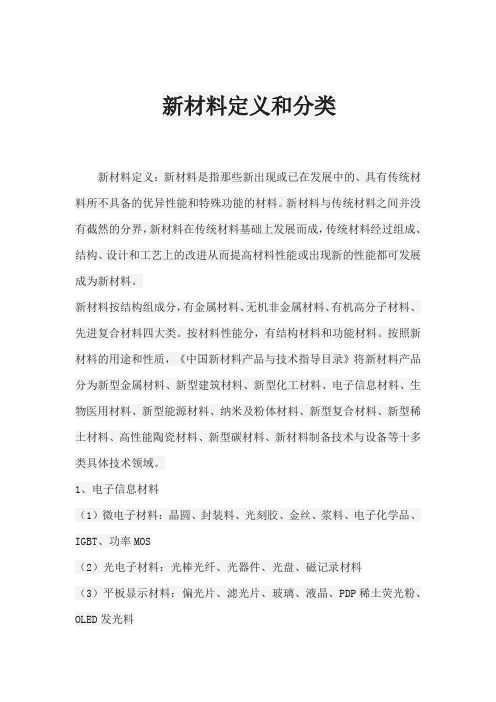 新材料定义和分类

新材料定义：新材料是指那些新出现或已在发展中的、具有传统材料所不具备的优异性能和特殊功能的材料。新材料与传统材料之间并没有截然的分界，新材料在传统材料基础上发展而成，传统材料经过组成、结构、设计和工艺上的改进从而提高材料性能或出现新的性能都可发展成为新材料。

新材料按结构组成分，有金属材料、无机非金属材料、有机高分子材料、先进复合材料四大类。按材料性能分，有结构材料和功能材料。按照新材料的用途和性质，《中国新材料产品与技术指导目录》将新材料产品分为新型金属材料、新型建筑材料、新型化工材料、电子信息材料、生物医用材料、新型能源材料、纳米及粉体材料、新型复合材料、新型稀土材料、高性能陶瓷材料、新型碳材料、新材料制备技术与设备等十多类具体技术领域。

1、电子信息材料

（1）微电子材料：晶圆、封装料、光刻胶、金丝、浆料、电子化学品、IGBT、功率MOS

（2）光电子材料：光棒光纤、光器件、光盘、磁记录材料

（3）平板显示材料：偏光片、滤光片、玻璃、液晶、PDP稀土荧光粉、OLED发光料